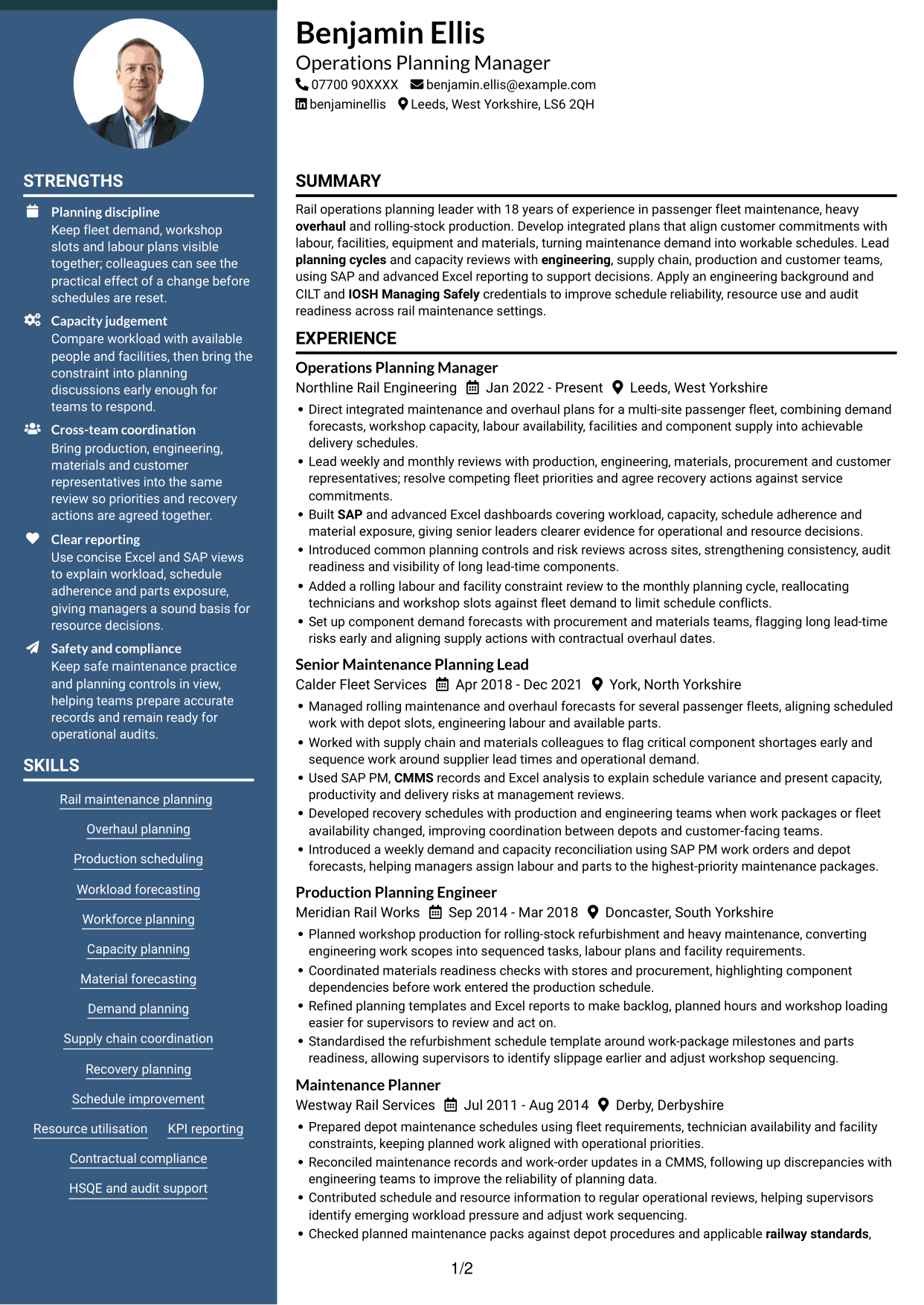 STRENGTHS

Planning discipline
Keep fleet demand, workshop slots and labour plans visible together; colleagues can see the practical effect of a change before schedules are reset.

Capacity judgement
Compare workload with available people and facilities, then bring the constraint into planning discussions early enough for teams to respond.

Cross-team coordination
Bring production, engineering, materials and customer representatives into the same review so priorities and recovery actions are agreed together.

Clear reporting
Use concise Excel and SAP views to explain workload, schedule adherence and parts exposure, giving managers a sound basis for resource decisions.

Safety and compliance
Keep safe maintenance practice and planning controls in view, helping teams prepare accurate records and remain ready for operational audits.

SKILLS

Rail maintenance planning

Overhaul planning

Production scheduling

Workload forecasting

Workforce planning

Capacity planning

Material forecasting

Demand planning

Supply chain coordination

Recovery planning

Schedule improvement

Resource utilisation

KPI reporting

Contractual compliance

HSQE and audit support

Benjamin Ellis
Operations Planning Manager
07700 90XXXX benjamin.ellis@example.com
benjaminellis Leeds, West Yorkshire, LS6 2QH

SUMMARY

Rail operations planning leader with 18 years of experience in passenger fleet maintenance, heavy overhaul and rolling-stock production. Develop integrated plans that align customer commitments with labour, facilities, equipment and materials, turning maintenance demand into workable schedules. Lead planning cycles and capacity reviews with engineering, supply chain, production and customer teams, using SAP and advanced Excel reporting to support decisions. Apply an engineering background and CILT and IOSH Managing Safely credentials to improve schedule reliability, resource use and audit readiness across rail maintenance settings.

EXPERIENCE

Operations Planning Manager
Northline Rail Engineering Jan 2022 - Present Leeds, West Yorkshire
• Direct integrated maintenance and overhaul plans for a multi-site passenger fleet, combining demand forecasts, workshop capacity, labour availability, facilities and component supply into achievable delivery schedules.
• Lead weekly and monthly reviews with production, engineering, materials, procurement and customer representatives; resolve competing fleet priorities and agree recovery actions against service commitments.
• Built SAP and advanced Excel dashboards covering workload, capacity, schedule adherence and material exposure, giving senior leaders clearer evidence for operational and resource decisions.
• Introduced common planning controls and risk reviews across sites, strengthening consistency, audit readiness and visibility of long lead-time components.
• Added a rolling labour and facility constraint review to the monthly planning cycle, reallocating technicians and workshop slots against fleet demand to limit schedule conflicts.
• Set up component demand forecasts with procurement and materials teams, flagging long lead-time risks early and aligning supply actions with contractual overhaul dates.

Senior Maintenance Planning Lead
Calder Fleet Services Apr 2018 - Dec 2021 York, North Yorkshire
• Managed rolling maintenance and overhaul forecasts for several passenger fleets, aligning scheduled work with depot slots, engineering labour and available parts.
• Worked with supply chain and materials colleagues to flag critical component shortages early and sequence work around supplier lead times and operational demand.
• Used SAP PM, CMMS records and Excel analysis to explain schedule variance and present capacity, productivity and delivery risks at management reviews.
• Developed recovery schedules with production and engineering teams when work packages or fleet availability changed, improving coordination between depots and customer-facing teams.
• Introduced a weekly demand and capacity reconciliation using SAP PM work orders and depot forecasts, helping managers assign labour and parts to the highest-priority maintenance packages.

Production Planning Engineer
Meridian Rail Works Sep 2014 - Mar 2018 Doncaster, South Yorkshire
• Planned workshop production for rolling-stock refurbishment and heavy maintenance, converting engineering work scopes into sequenced tasks, labour plans and facility requirements.
• Coordinated materials readiness checks with stores and procurement, highlighting component dependencies before work entered the production schedule.
• Refined planning templates and Excel reports to make backlog, planned hours and workshop loading easier for supervisors to review and act on.
• Standardised the refurbishment schedule template around work-package milestones and parts readiness, allowing supervisors to identify slippage earlier and adjust workshop sequencing.

Maintenance Planner
Westway Rail Services Jul 2011 - Aug 2014 Derby, Derbyshire
• Prepared depot maintenance schedules using fleet requirements, technician availability and facility constraints, keeping planned work aligned with operational priorities.
• Reconciled maintenance records and work-order updates in a CMMS, following up discrepancies with engineering teams to improve the reliability of planning data.
• Contributed schedule and resource information to regular operational reviews, helping supervisors identify emerging workload pressure and adjust work sequencing.
• Checked planned maintenance packs against depot procedures and applicable railway standards,

1/2